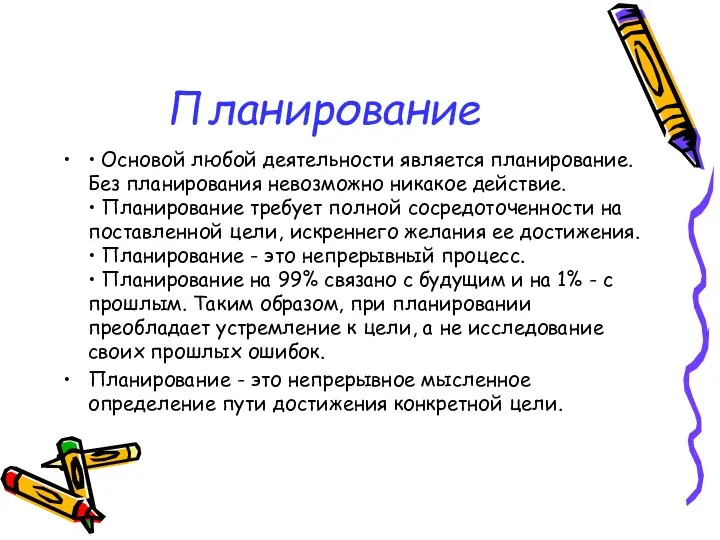 Планирование

• • Основой любой деятельности является планирование. Без планирования невозможно никакое действие.
• Планирование требует полной сосредоточенности на поставленной цели, искреннего желания ее достижения.
• Планирование - это непрерывный процесс.
• Планирование на 99% связано с будущим и на 1% - с прошлым. Таким образом, при планировании преобладает устремление к цели, а не исследование своих прошлых ошибок.

• Планирование - это непрерывное мысленное определение пути достижения конкретной цели.